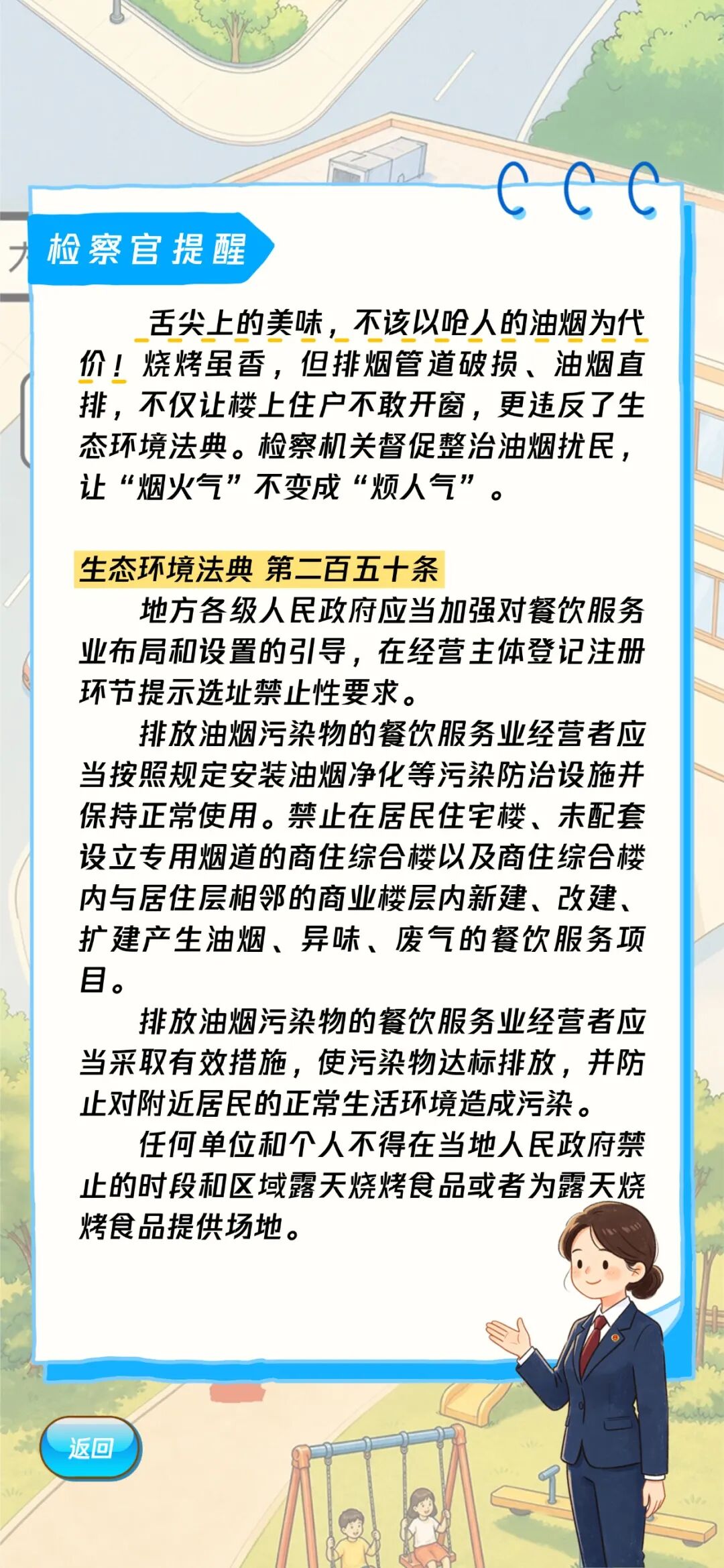 检察官提醒

舌尖上的美味，不该以呛人的油烟为代价！烧烤虽香，但排烟管道破损、油烟直排，不仅让楼上住户不敢开窗，更违反了生态环境法典。检察机关督促整治油烟扰民，让“烟火气”不变成“烦人气”。

生态环境法典 第二百五十条

地方各级人民政府应当加强对餐饮服务业布局和设置的引导，在经营主体登记注册环节提示选址禁止性要求。

排放油烟污染物的餐饮服务业经营者应当按照规定安装油烟净化等污染防治设施并保持正常使用。禁止在居民住宅楼、未配套设立专用烟道的商住综合楼以及商住综合楼内与居住层相邻的商业楼层内新建、改建、扩建产生油烟、异味、废气的餐饮服务项目。

排放油烟污染物的餐饮服务业经营者应当采取有效措施，使污染物达标排放，并防止对附近居民的正常生活环境造成污染。

任何单位和个人不得在当地人民政府禁止的时段和区域露天烧烤食品或者为露天烧烤食品提供场地。

返回